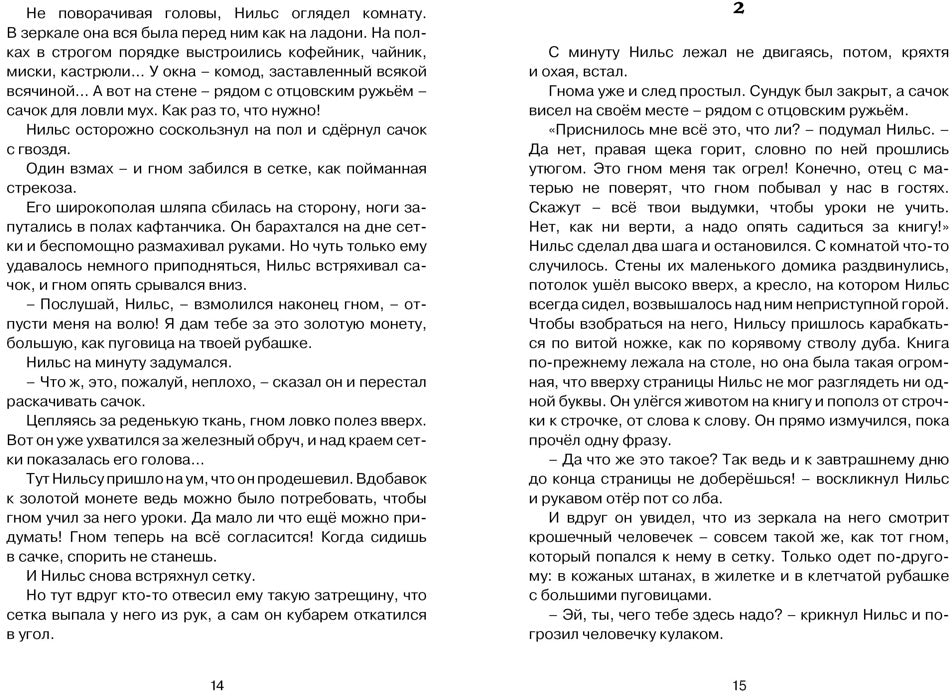 Не поворачивая головы, Нильс оглядел комнату. В зеркале она вся была перед ним как на ладони. На полках в строгом порядке выстроились кофейник, чайник, миски, кастрюли... У окна – комод, заставленный всякой всячиной... А вот на стене – рядом с отцовским ружьём – сачок для ловли мух. Как раз то, что нужно!

Нильс осторожно соскользнул на пол и сдёрнул сачок с гвоздя.

Один взмах – и гном забился в сетке, как пойманная стрекоза.

Его широкополая шляпа сбилась на сторону, ноги запутались в полах кафтанчика. Он барахтался на дне сетки и беспомощно размахивал руками. Но чуть только ему удавалось немного приподняться, Нильс встряхивал сачок, и гном опять срывался вниз.

– Послушай, Нильс, – взмолился наконец гном, – отпусти меня на волю! Я дам тебе за это золотую монету, большую, как пуговица на твоей рубашке.

Нильс на минуту задумался.

– Что ж, это, пожалуй, неплохо, – сказал он и перестал раскачивать сачок.

Цепляясь за реденькую ткань, гном ловко полез вверх. Вот он уже ухватился за железный обруч, и над краем сетки показалась его голова...

Тут Нильсу пришло на ум, что он продешевил. Вдобавок к золотой монете ведь можно было потребовать, чтобы гном учил за него уроки. Да мало ли что ещё можно придумать! Гном теперь на всё согласится! Когда сидишь в сачке, спорить не станешь.

И Нильс снова встряхнул сетку.

Но тут вдруг кто-то отвесил ему такую затрещину, что сетка выпала у него из рук, а сам он кубарем откатился в угол.

14

2

С минуту Нильс лежал не двигаясь, потом, кряхтя и охая, встал.

Гнома уже и след простыл. Сундук был закрыт, а сачок висел на своём месте – рядом с отцовским ружьём.

«Приснилось мне всё это, что ли? – подумал Нильс. – Да нет, правая щека горит, словно по ней прошлись утюгом. Это гном меня так огрел! Конечно, отец с матерью не поверят, что гном побывал у нас в гостях. Скажут – всё твои выдумки, чтобы уроки не учить. Нет, как ни верти, а надо опять садиться за книгу!»

Нильс сделал два шага и остановился. С комнатой что-то случилось. Стены их маленького домика раздвинулись, потолок ушёл высоко вверх, а кресло, на котором Нильс всегда сидел, возвышалось над ним неприступной горой. Чтобы взобраться на него, Нильсу пришлось карабкаться по витой ножке, как по корявому стволу дуба. Книга по-прежнему лежала на столе, но она была такая огромная, что вверху страницы Нильс не мог разглядеть ни одной буквы. Он улёгся животом на книгу и пополз от строчки к строчке, от слова к слову. Он прямо измучился, пока прочёл одну фразу.

– Да что же это такое? Так ведь и к завтрашнему дню до конца страницы не доберёшься! – воскликнул Нильс и рукавом отёр пот со лба.

И вдруг он увидел, что из зеркала на него смотрит крошечный человечек – совсем такой же, как тот гном, который попался к нему в сетку. Только одет по-другому: в кожаных штанах, в жилетке и в клетчатой рубашке с большими пуговицами.

– Эй, ты, чего тебе здесь надо? – крикнул Нильс и погрозил человечку кулаком.

15